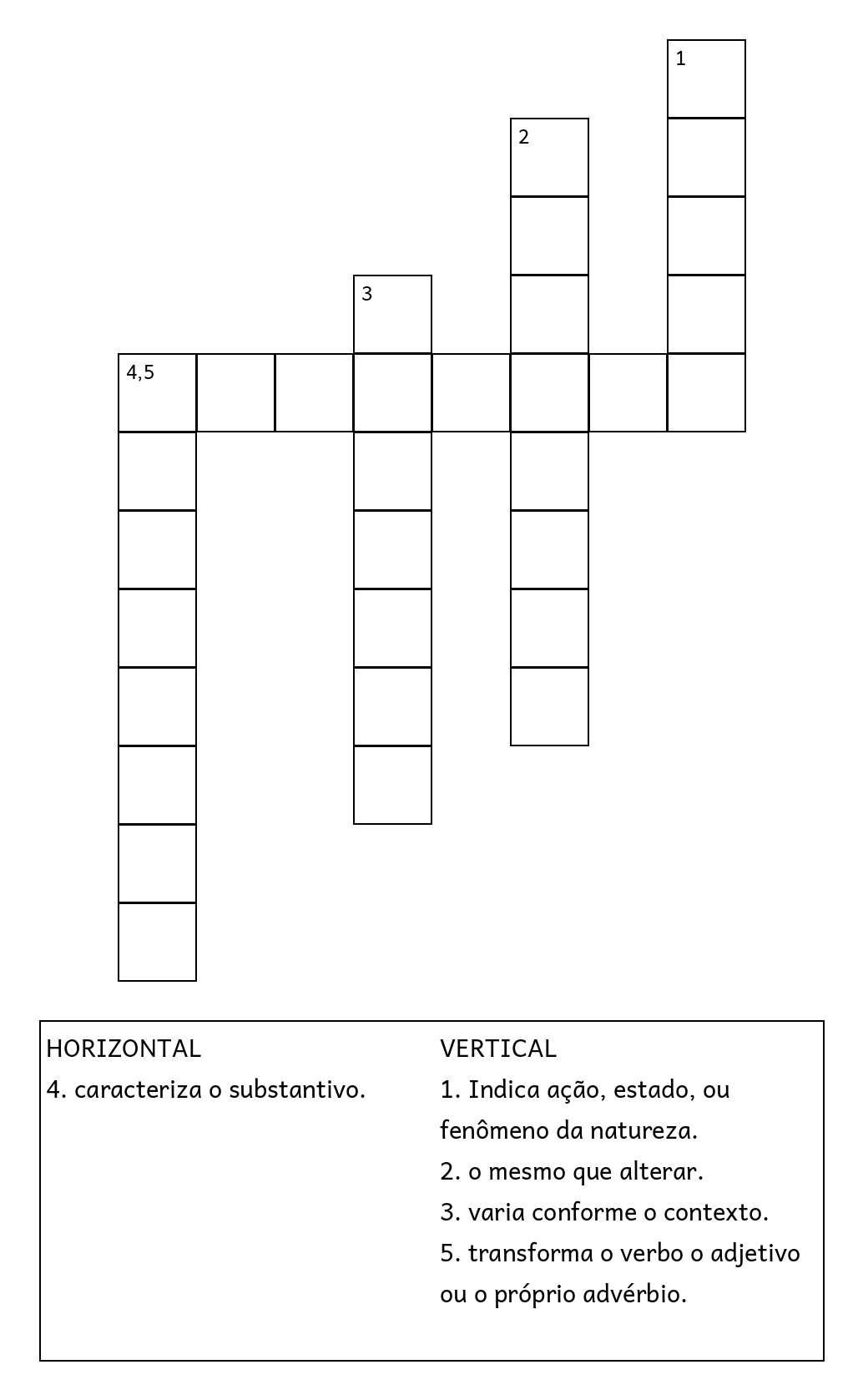 1

2

3

4,5

HORIZONTAL
4. caracteriza o substantivo.

VERTICAL
1. Indica ação, estado, ou fenômeno da natureza.
2. o mesmo que alterar.
3. varia conforme o contexto.
5. transforma o verbo o adjetivo ou o próprio advérbio.